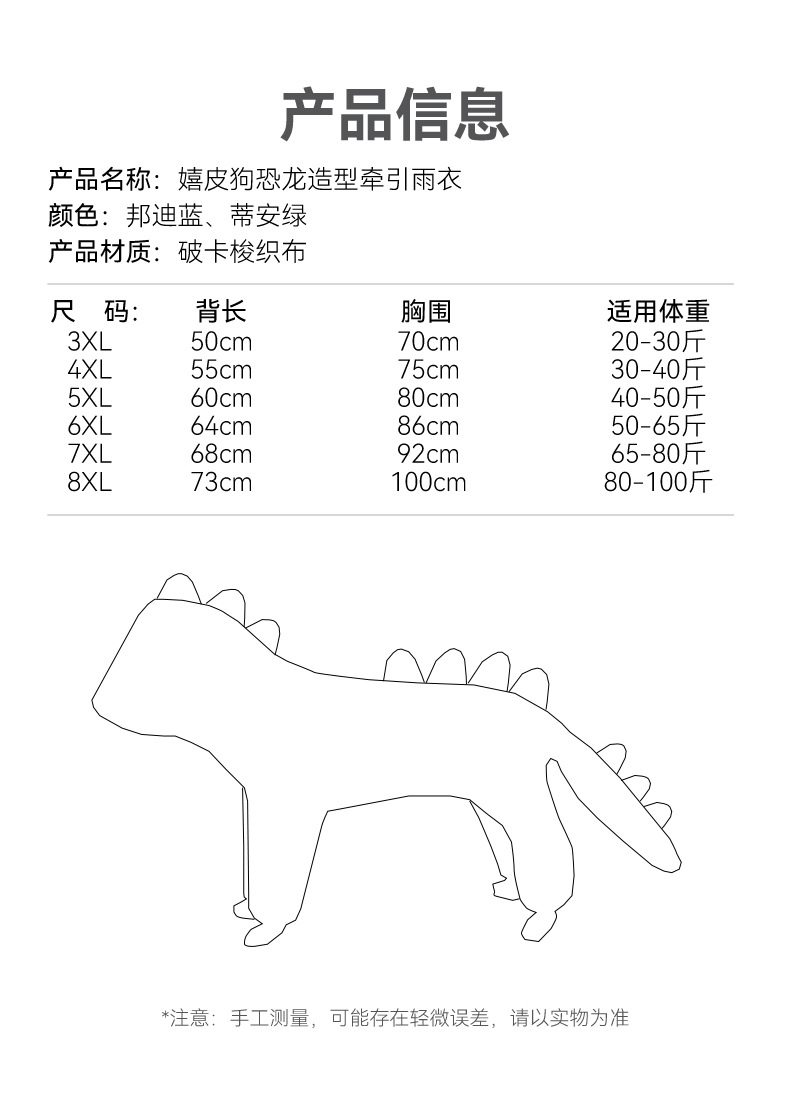 产品信息

产品名称：嬉皮狗恐龙造型牵引雨衣
颜色：邦迪蓝、蒂安绿
产品材质：破卡梭织布

| 尺　码: | 背长 | 胸围 | 适用体重 |
|---|---|---|---|
| 3XL | 50cm | 70cm | 20-30斤 |
| 4XL | 55cm | 75cm | 30-40斤 |
| 5XL | 60cm | 80cm | 40-50斤 |
| 6XL | 64cm | 86cm | 50-65斤 |
| 7XL | 68cm | 92cm | 65-80斤 |
| 8XL | 73cm | 100cm | 80-100斤 |

*注意：手工测量，可能存在轻微误差，请以实物为准